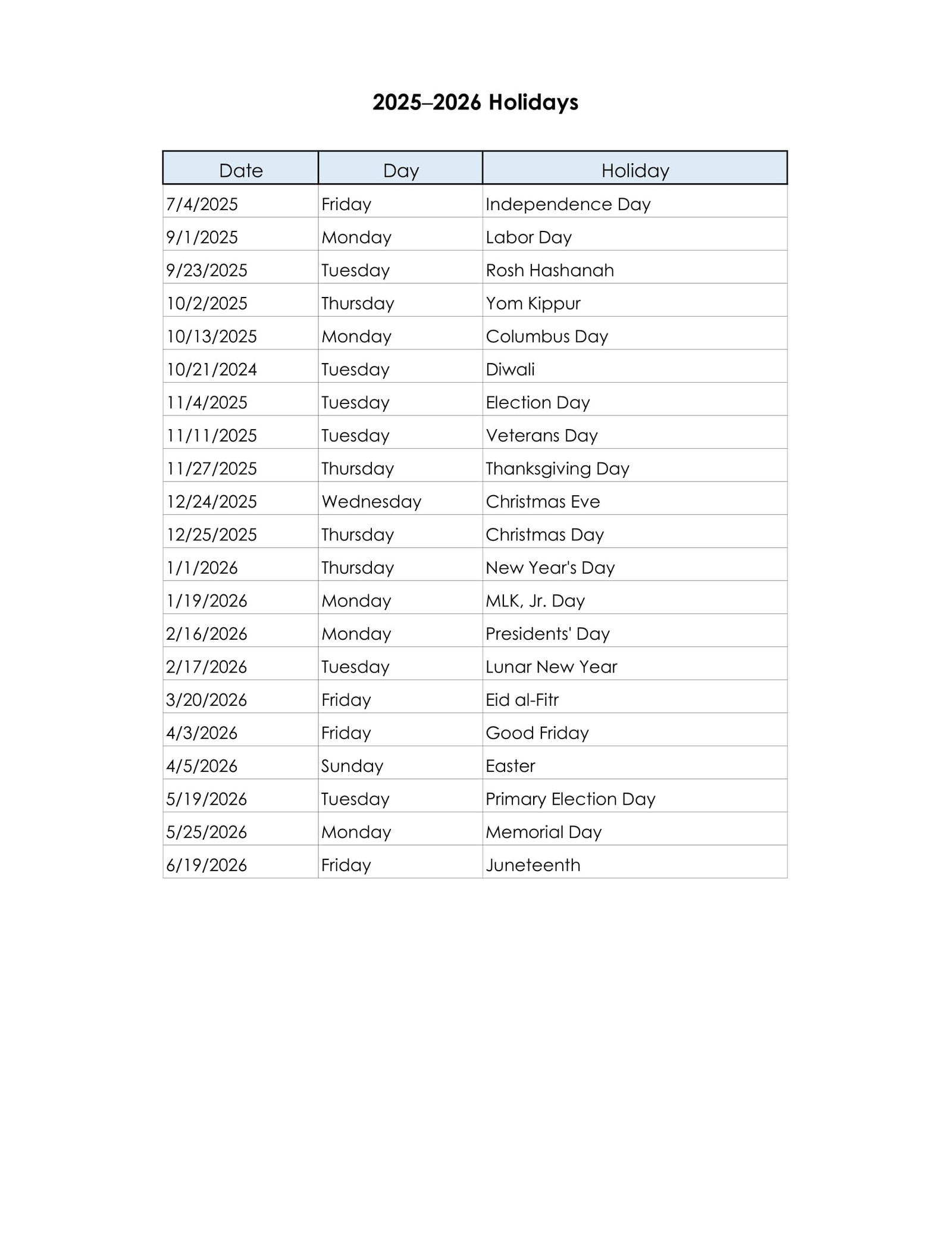 2025–2026 Holidays

| Date | Day | Holiday |
|---|---|---|
| 7/4/2025 | Friday | Independence Day |
| 9/1/2025 | Monday | Labor Day |
| 9/23/2025 | Tuesday | Rosh Hashanah |
| 10/2/2025 | Thursday | Yom Kippur |
| 10/13/2025 | Monday | Columbus Day |
| 10/21/2024 | Tuesday | Diwali |
| 11/4/2025 | Tuesday | Election Day |
| 11/11/2025 | Tuesday | Veterans Day |
| 11/27/2025 | Thursday | Thanksgiving Day |
| 12/24/2025 | Wednesday | Christmas Eve |
| 12/25/2025 | Thursday | Christmas Day |
| 1/1/2026 | Thursday | New Year's Day |
| 1/19/2026 | Monday | MLK, Jr. Day |
| 2/16/2026 | Monday | Presidents' Day |
| 2/17/2026 | Tuesday | Lunar New Year |
| 3/20/2026 | Friday | Eid al-Fitr |
| 4/3/2026 | Friday | Good Friday |
| 4/5/2026 | Sunday | Easter |
| 5/19/2026 | Tuesday | Primary Election Day |
| 5/25/2026 | Monday | Memorial Day |
| 6/19/2026 | Friday | Juneteenth |